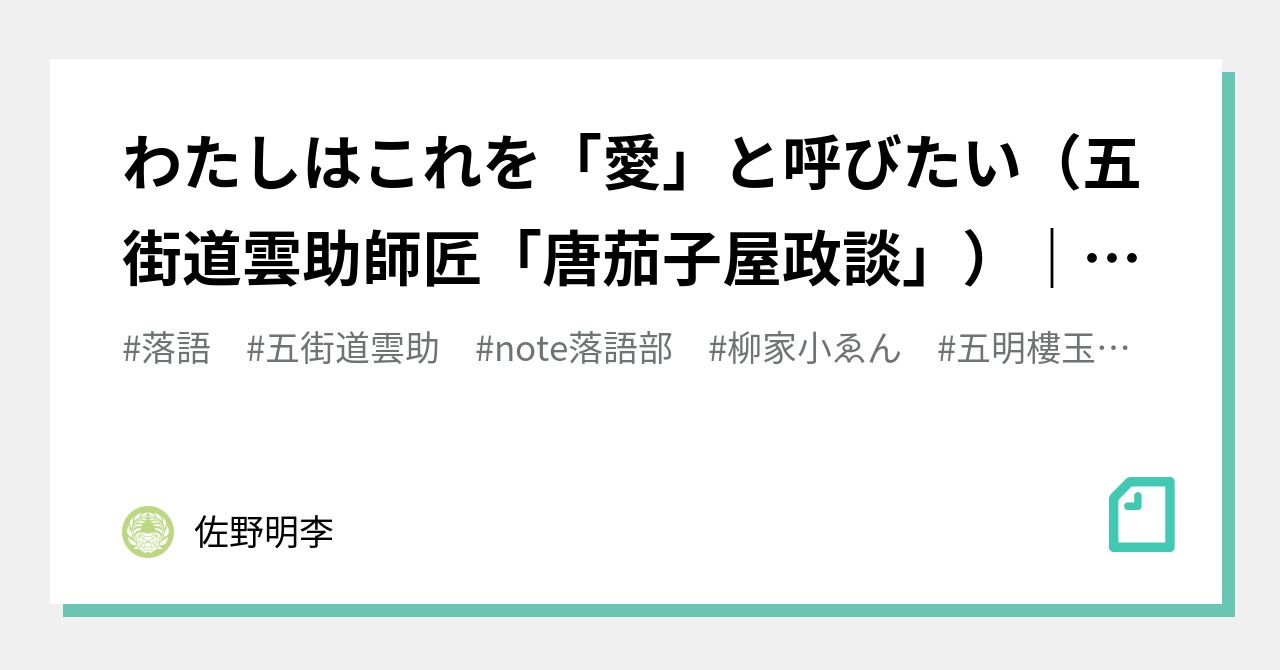 わたしはこれを「愛」と呼びたい（五街道雲助師匠「唐茄子屋政談」）｜…

#落語　#五街道雲助　#note落語部　#柳家小ゑん　#五明樓玉…

佐野明李